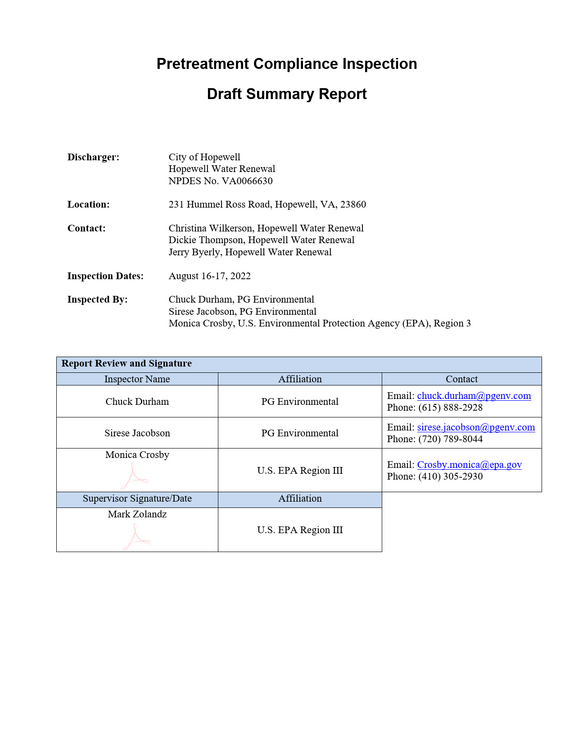 Pretreatment Compliance Inspection

Draft Summary Report

Discharger:
City of Hopewell
Hopewell Water Renewal
NPDES No. VA0066630

Location:
231 Hummel Ross Road, Hopewell, VA, 23860

Contact:
Christina Wilkerson, Hopewell Water Renewal
Dickie Thompson, Hopewell Water Renewal
Jerry Byerly, Hopewell Water Renewal

Inspection Dates:
August 16-17, 2022

Inspected By:
Chuck Durham, PG Environmental
Sirese Jacobson, PG Environmental
Monica Crosby, U.S. Environmental Protection Agency (EPA), Region 3

| Report Review and Signature | | |
|---|---|---|
| Inspector Name | Affiliation | Contact |
| Chuck Durham | PG Environmental | Email: chuck.durham@pgenv.com Phone: (615) 888-2928 |
| Sirese Jacobson | PG Environmental | Email: sirese.jacobson@pgenv.com Phone: (720) 789-8044 |
| Monica Crosby | U.S. EPA Region III | Email: Crosby.monica@epa.gov Phone: (410) 305-2930 |
| Supervisor Signature/Date | Affiliation | |
| Mark Zolandz | U.S. EPA Region III | |